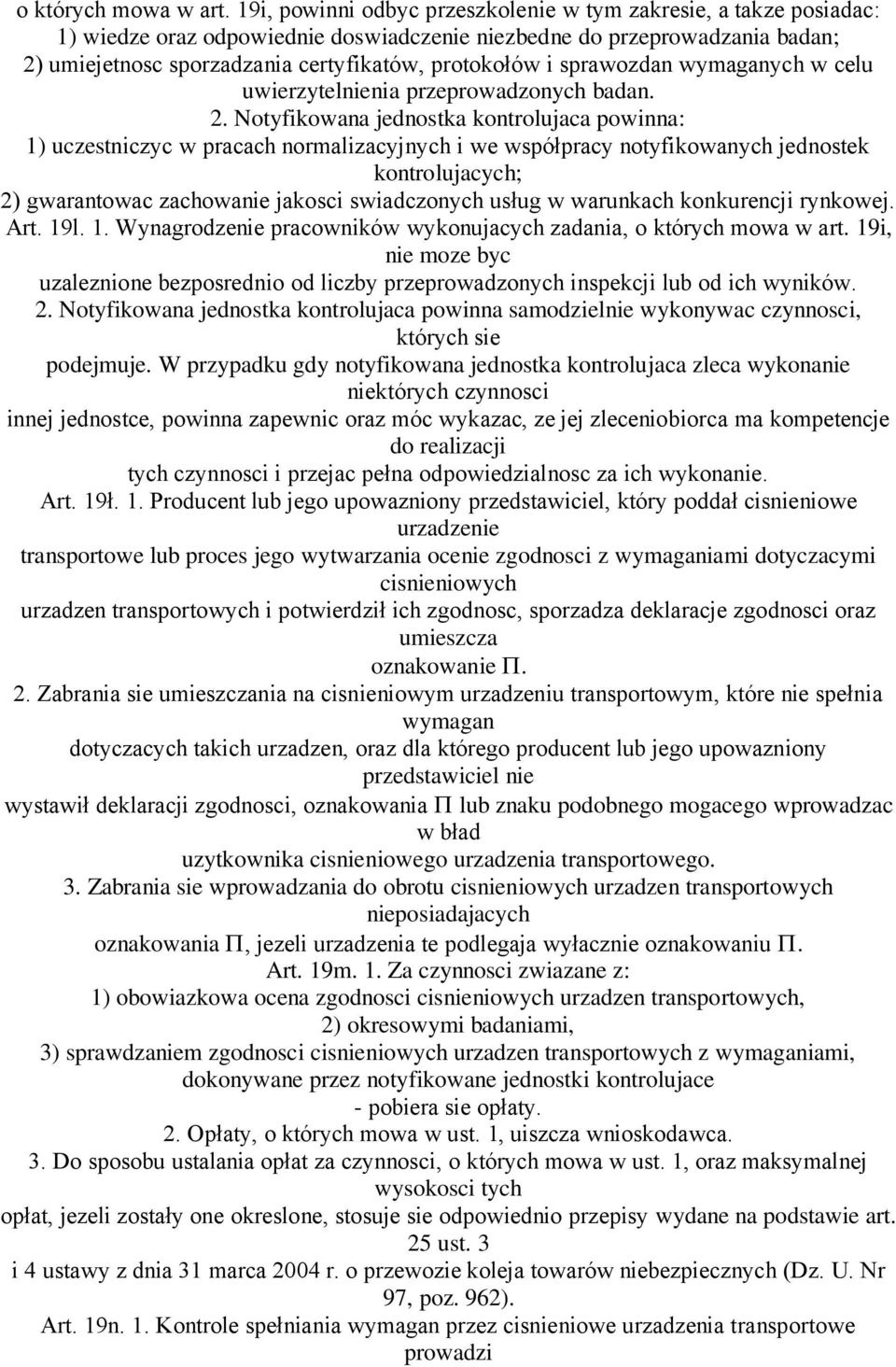 o których mowa w art. 19i, powinni odbyc przeszkolenie w tym zakresie, a takze posiadac: 1) wiedze oraz odpowiednie doswiadczenie niezbedne do przeprowadzania badan; 2) umiejetnosc sporzadzania certyfikatów, protokołów i sprawozdan wymaganych w celu uwierzytelnienia przeprowadzonych badan.

2. Notyfikowana jednostka kontrolujaca powinna: 1) uczestniczyc w pracach normalizacyjnych i we współpracy notyfikowanych jednostek kontrolujacych; 2) gwarantowac zachowanie jakosci swiadczonych usług w warunkach konkurencji rynkowej.

Art. 19l. 1. Wynagrodzenie pracowników wykonujacych zadania, o których mowa w art. 19i, nie moze byc uzaleznione bezposrednio od liczby przeprowadzonych inspekcji lub od ich wyników.

2. Notyfikowana jednostka kontrolujaca powinna samodzielnie wykonywac czynnosci, których sie podejmuje. W przypadku gdy notyfikowana jednostka kontrolujaca zleca wykonanie niektórych czynnosci innej jednostce, powinna zapewnic oraz móc wykazac, ze jej zleceniobiorca ma kompetencje do realizacji tych czynnosci i przejac pełna odpowiedzialnosc za ich wykonanie.

Art. 19ł. 1. Producent lub jego upowazniony przedstawiciel, który poddał cisnieniowe urzadzenie transportowe lub proces jego wytwarzania ocenie zgodnosci z wymaganiami dotyczacymi cisnieniowych urzadzen transportowych i potwierdził ich zgodnosc, sporzadza deklaracje zgodnosci oraz umieszcza oznakowanie Π.

2. Zabrania sie umieszczania na cisnieniowym urzadzeniu transportowym, które nie spełnia wymagan dotyczacych takich urzadzen, oraz dla którego producent lub jego upowazniony przedstawiciel nie wystawił deklaracji zgodnosci, oznakowania Π lub znaku podobnego mogacego wprowadzac w bład uzytkownika cisnieniowego urzadzenia transportowego.

3. Zabrania sie wprowadzania do obrotu cisnieniowych urzadzen transportowych nieposiadajacych oznakowania Π, jezeli urzadzenia te podlegaja wyłacznie oznakowaniu Π.

Art. 19m. 1. Za czynnosci zwiazane z: 1) obowiazkowa ocena zgodnosci cisnieniowych urzadzen transportowych, 2) okresowymi badaniami, 3) sprawdzaniem zgodnosci cisnieniowych urzadzen transportowych z wymaganiami, dokonywane przez notyfikowane jednostki kontrolujace - pobiera sie opłaty.

2. Opłaty, o których mowa w ust. 1, uiszcza wnioskodawca.

3. Do sposobu ustalania opłat za czynnosci, o których mowa w ust. 1, oraz maksymalnej wysokosci tych opłat, jezeli zostały one okreslone, stosuje sie odpowiednio przepisy wydane na podstawie art. 25 ust. 3 i 4 ustawy z dnia 31 marca 2004 r. o przewozie koleja towarów niebezpiecznych (Dz. U. Nr 97, poz. 962).

Art. 19n. 1. Kontrole spełniania wymagan przez cisnieniowe urzadzenia transportowe prowadzi